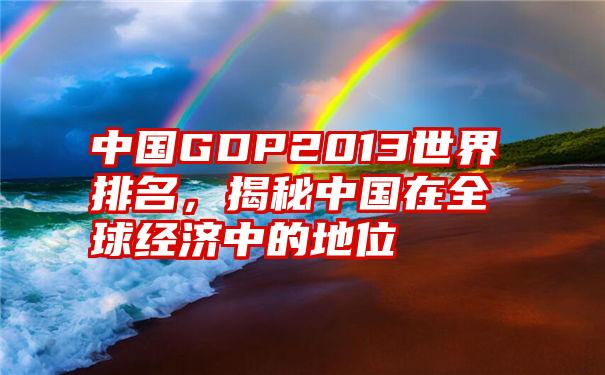 中国GDP2013世界排名，揭秘中国在全球经济中的地位